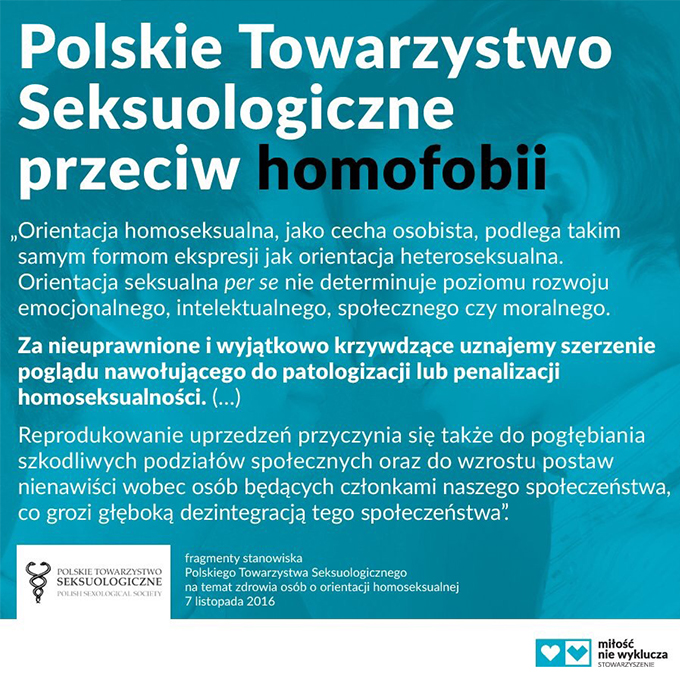 Polskie Towarzystwo Seksuologiczne przeciw homofobii

„Orientacja homoseksualna, jako cecha osobista, podlega takim samym formom ekspresji jak orientacja heteroseksualna. Orientacja seksualna per se nie determinuje poziomu rozwoju emocjonalnego, intelektualnego, społecznego czy moralnego.

Za nieuprawnione i wyjątkowo krzywdzące uznajemy szerzenie poglądu nawołującego do patologizacji lub penalizacji homoseksualności. (...)

Reprodukowanie uprzedzeń przyczynia się także do pogłębiania szkodliwych podziałów społecznych oraz do wzrostu postaw nienawiści wobec osób będących członkami naszego społeczeństwa, co grozi głęboką dezintegracją tego społeczeństwa”.

POLSKIE TOWARZYSTWO SEKSUOLOGICZNE POLISH SEXOLOGICAL SOCIETY

fragmenty stanowiska Polskiego Towarzystwa Seksuologicznego na temat zdrowia osób o orientacji homoseksualnej 7 listopada 2016

miłość nie wyklucza STOWARZYSZENIE